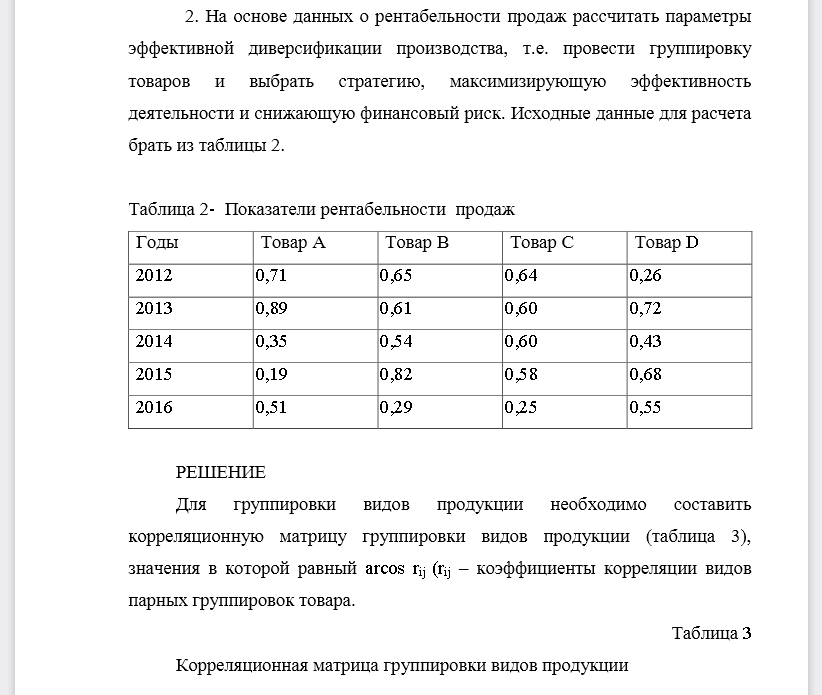 2. На основе данных о рентабельности продаж рассчитать параметры эффективной диверсификации производства, т.е. провести группировку товаров и выбрать стратегию, максимизирующую эффективность деятельности и снижающую финансовый риск. Исходные данные для расчета брать из таблицы 2.

Таблица 2- Показатели рентабельности продаж

| Годы | Товар А | Товар В | Товар С | Товар D |
|---|---|---|---|---|
| 2012 | 0,71 | 0,65 | 0,64 | 0,26 |
| 2013 | 0,89 | 0,61 | 0,60 | 0,72 |
| 2014 | 0,35 | 0,54 | 0,60 | 0,43 |
| 2015 | 0,19 | 0,82 | 0,58 | 0,68 |
| 2016 | 0,51 | 0,29 | 0,25 | 0,55 |

РЕШЕНИЕ

Для группировки видов продукции необходимо составить корреляционную матрицу группировки видов продукции (таблица 3), значения в которой равный arcos $r_{ij}$ ($r_{ij}$ – коэффициенты корреляции видов парных группировок товара.

Таблица 3

Корреляционная матрица группировки видов продукции